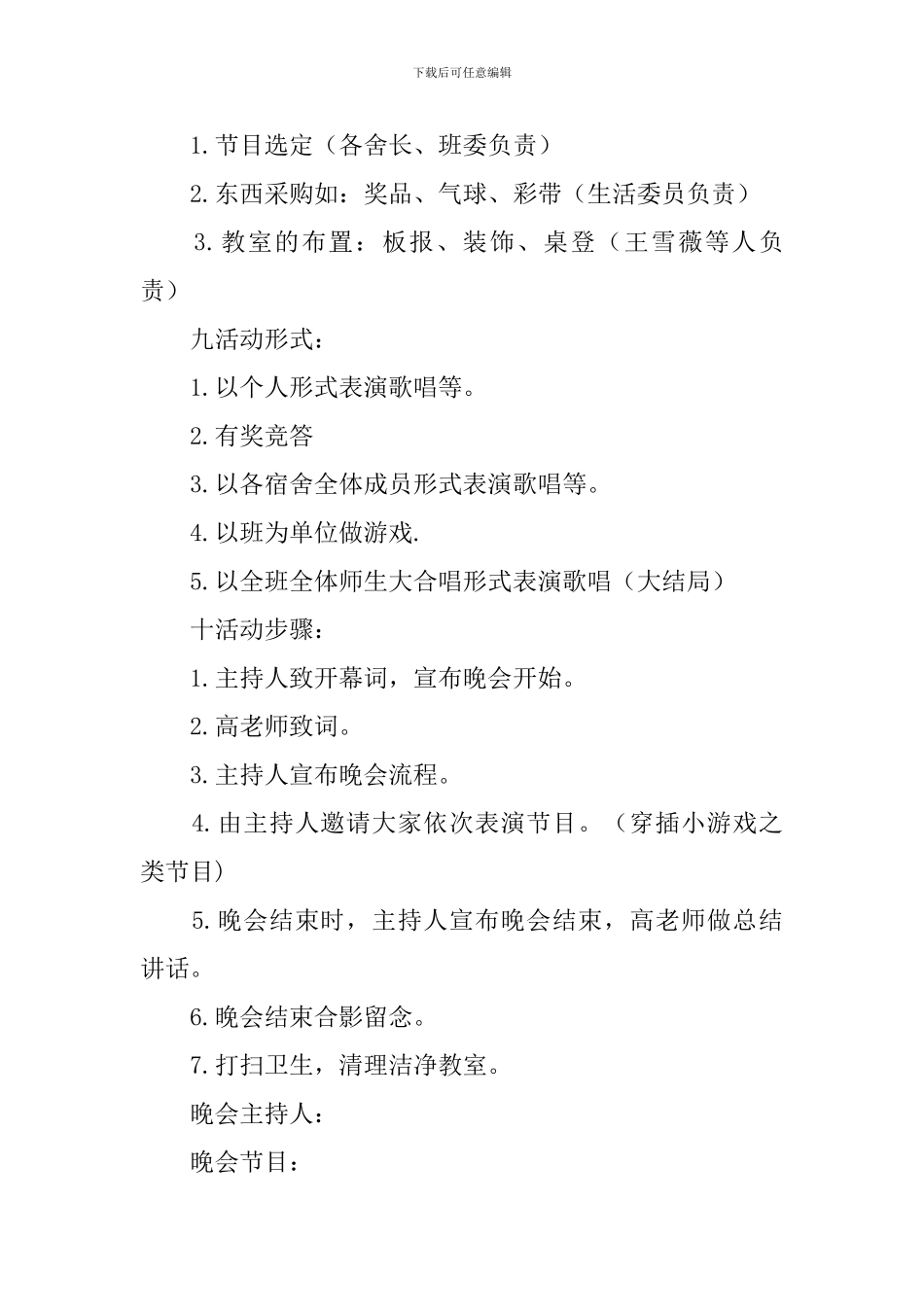 下载后可任意编辑

1. 节目选定（各舍长、班委负责）

2. 东西采购如：奖品、气球、彩带（生活委员负责）

3. 教室的布置：板报、装饰、桌登（王雪薇等人负责）

九活动形式：

1. 以个人形式表演歌唱等。

2. 有奖竞答

3. 以各宿舍全体成员形式表演歌唱等。

4. 以班为单位做游戏.

5. 以全班全体师生大合唱形式表演歌唱（大结局）

十活动步骤：

1. 主持人致开幕词，宣布晚会开始。

2. 高老师致词。

3. 主持人宣布晚会流程。

4. 由主持人邀请大家依次表演节目。（穿插小游戏之类节目）

5. 晚会结束时，主持人宣布晚会结束，高老师做总结讲话。

6. 晚会结束合影留念。

7. 打扫卫生，清理洁净教室。

晚会主持人：

晚会节目：